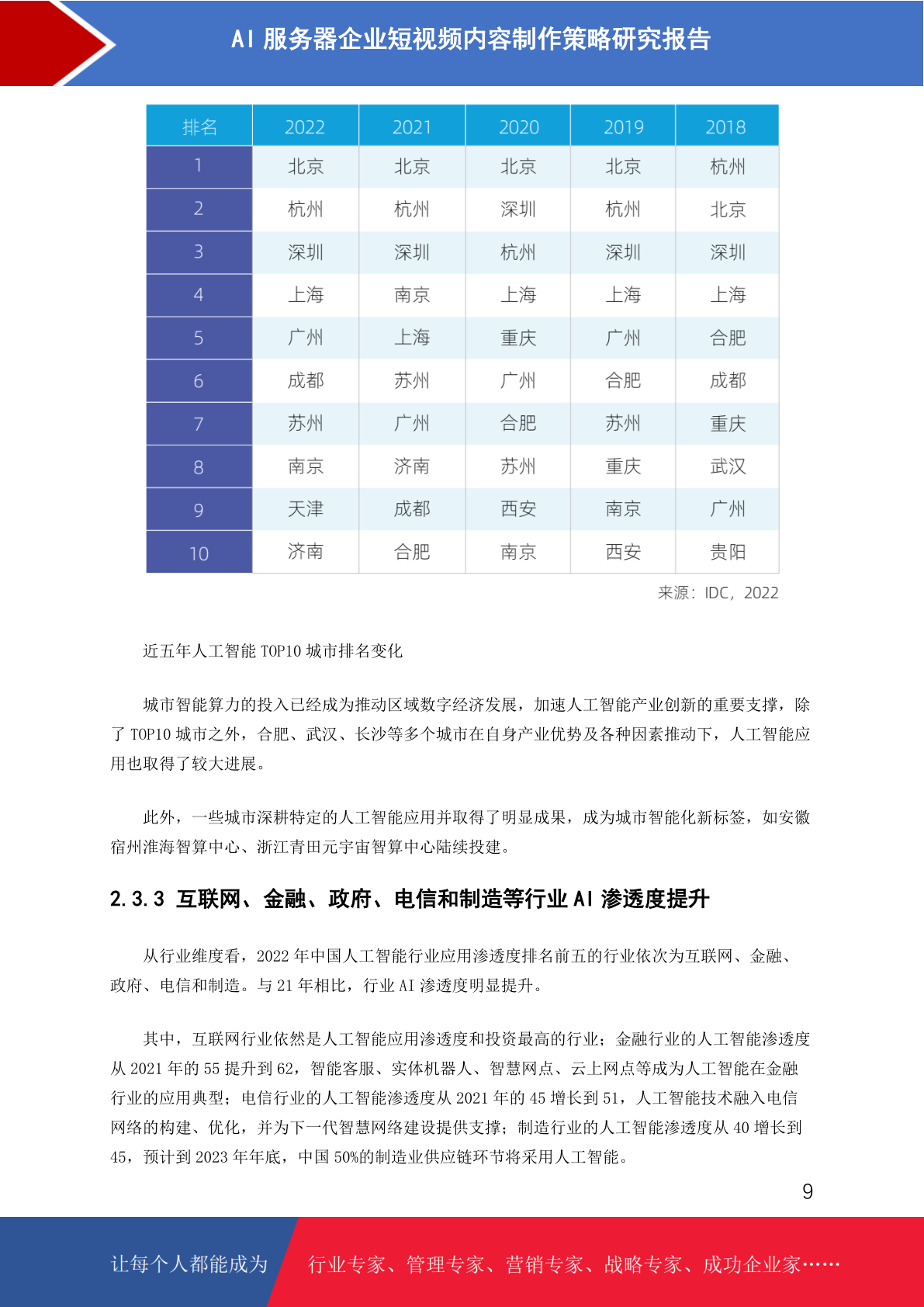 AI 服务器企业短视频内容制作策略研究报告

| 排名 | 2022 | 2021 | 2020 | 2019 | 2018 |
|---|---|---|---|---|---|
| 1 | 北京 | 北京 | 北京 | 北京 | 杭州 |
| 2 | 杭州 | 杭州 | 深圳 | 杭州 | 北京 |
| 3 | 深圳 | 深圳 | 杭州 | 深圳 | 深圳 |
| 4 | 上海 | 南京 | 上海 | 上海 | 上海 |
| 5 | 广州 | 上海 | 重庆 | 广州 | 合肥 |
| 6 | 成都 | 苏州 | 广州 | 合肥 | 成都 |
| 7 | 苏州 | 广州 | 合肥 | 苏州 | 重庆 |
| 8 | 南京 | 济南 | 苏州 | 重庆 | 武汉 |
| 9 | 天津 | 成都 | 西安 | 南京 | 广州 |
| 10 | 济南 | 合肥 | 南京 | 西安 | 贵阳 |

来源：IDC，2022

近五年人工智能 TOP10 城市排名变化

城市智能算力的投入已经成为推动区域数字经济发展，加速人工智能产业创新的重要支撑，除了 TOP10 城市之外，合肥、武汉、长沙等多个城市在自身产业优势及各种因素推动下，人工智能应用也取得了较大进展。

此外，一些城市深耕特定的人工智能应用并取得了明显成果，成为城市智能化新标签，如安徽宿州淮海智算中心、浙江青田元宇宙智算中心陆续投建。

2.3.3 互联网、金融、政府、电信和制造等行业 AI 渗透度提升

从行业维度看，2022 年中国人工智能行业应用渗透度排名前五的行业依次为互联网、金融、政府、电信和制造。与 21 年相比，行业 AI 渗透度明显提升。

其中，互联网行业依然是人工智能应用渗透度和投资最高的行业；金融行业的人工智能渗透度从 2021 年的 55 提升到 62，智能客服、实体机器人、智慧网点、云上网点等成为人工智能在金融行业的应用典型；电信行业的人工智能渗透度从 2021 年的 45 增长到 51，人工智能技术融入电信网络的构建、优化，并为下一代智慧网络建设提供支撑；制造行业的人工智能渗透度从 40 增长到 45，预计到 2023 年年底，中国 50%的制造业供应链环节将采用人工智能。

9

让每个人都能成为 行业专家、管理专家、营销专家、战略专家、成功企业家……